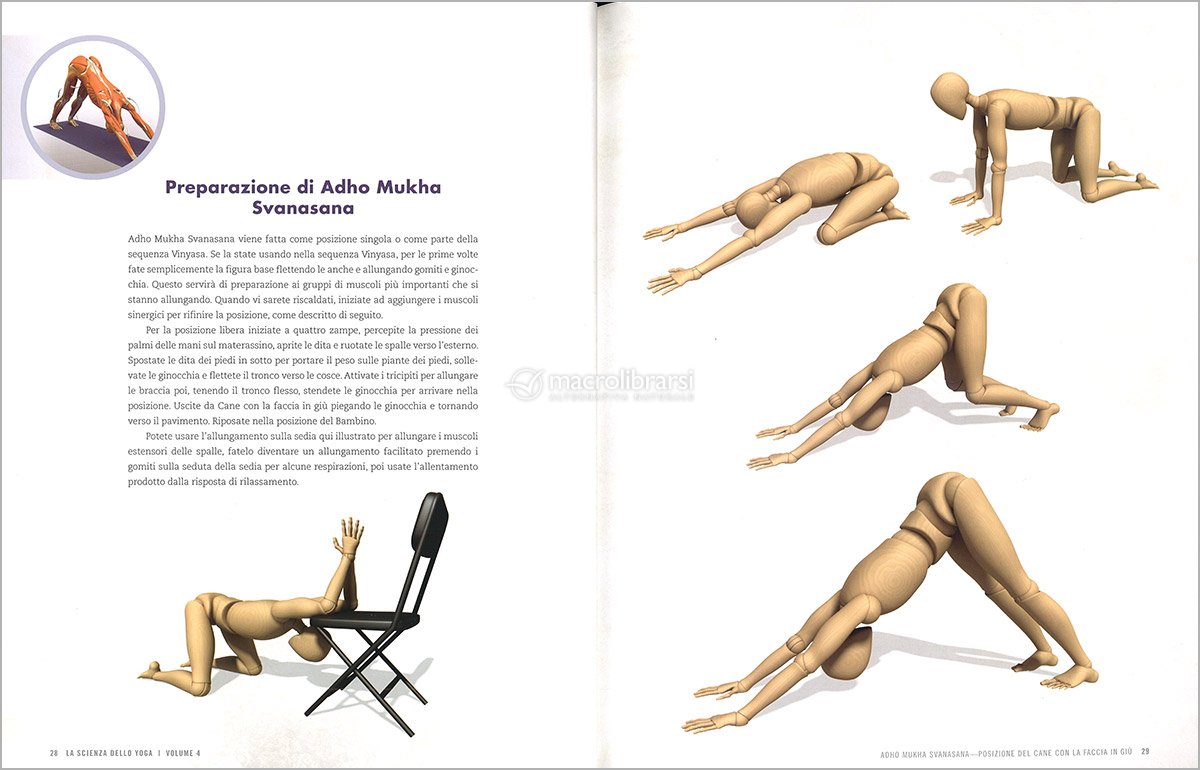 Preparazione di Adho Mukha Svanasana

Adho Mukha Svanasana viene fatta come posizione singola o come parte della sequenza Vinyasa. Se la state usando nella sequenza Vinyasa, per le prime volte fate semplicemente la figura base flettendo le anche e allungando gomiti e ginocchia. Questo servirà di preparazione ai gruppi di muscoli più importanti che si stanno allungando. Quando vi sarete riscaldati, iniziate ad aggiungere i muscoli sinergici per rifinire la posizione, come descritto di seguito.

Per la posizione libera iniziate a quattro zampe, percepite la pressione dei palmi delle mani sul materassino, aprite le dita e ruotate le spalle verso l'esterno. Spostate le dita dei piedi in sotto per portare il peso sulle piante dei piedi, sollevate le ginocchia e flettete il tronco verso le cosce. Attivate i tricipiti per allungare le braccia poi, tenendo il tronco flesso, stendete le ginocchia per arrivare nella posizione. Uscite da Cane con la faccia in giù piegando le ginocchia e tornando verso il pavimento. Riposate nella posizione del Bambino.

Potete usare l'allungamento sulla sedia qui illustrato per allungare i muscoli estensori delle spalle, fatelo diventare un allungamento facilitato premendo i gomiti sulla seduta della sedia per alcune respirazioni, poi usate l'allentamento prodotto dalla risposta di rilassamento.

macrolibrarsi
ALTERNATIVA NATURALE

28 LA SCIENZA DELLO YOGA | VOLUME 4

ADHO MUKHA SVANASANA—POSIZIONE DEL CANE CON LA FACCIA IN GIÙ 29